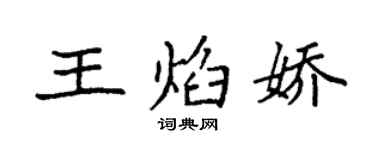 王焰娇

词典网